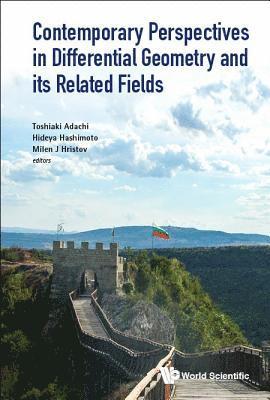 Contemporary Perspectives in Differential Geometry and its Related Fields

Toshiaki Adachi
Hideya Hashimoto
Milen J Hristov
editors

World Scientific